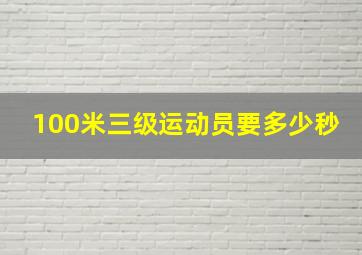 100米三级运动员要多少秒